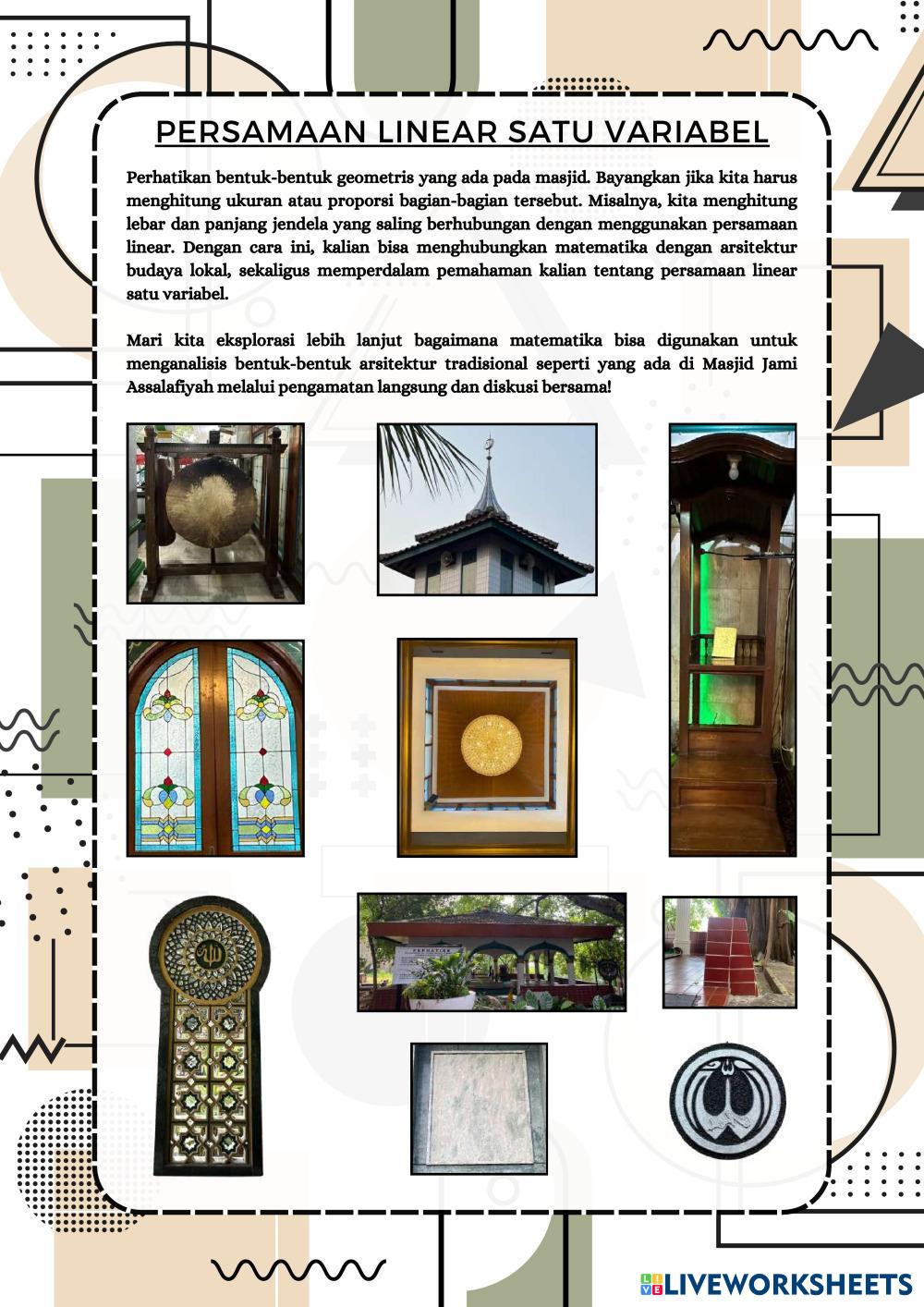 PERSAMAAN LINEAR SATU VARIABEL

Perhatikan bentuk-bentuk geometris yang ada pada masjid. Bayangkan jika kita harus menghitung ukuran atau proporsi bagian-bagian tersebut. Misalnya, kita menghitung lebar dan panjang jendela yang saling berhubungan dengan menggunakan persamaan linear. Dengan cara ini, kalian bisa menghubungkan matematika dengan arsitektur budaya lokal, sekaligus memperdalam pemahaman kalian tentang persamaan linear satu variabel.

Mari kita eksplorasi lebih lanjut bagaimana matematika bisa digunakan untuk menganalisis bentuk-bentuk arsitektur tradisional seperti yang ada di Masjid Jami Assalafiyah melalui pengamatan langsung dan diskusi bersama!

PERHATIAN

LIVEWORKSHEETS